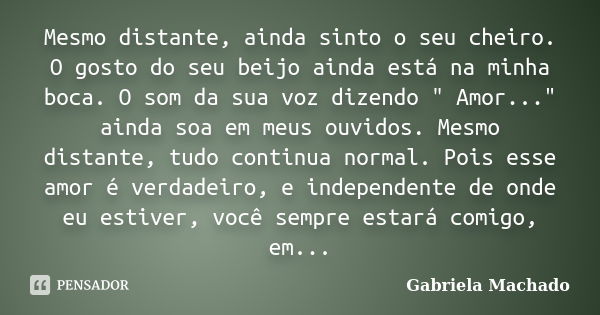 Mesmo distante, ainda sinto o seu cheiro. O gosto do seu beijo ainda está na minha boca. O som da sua voz dizendo " Amor..." ainda soa em meus ouvidos. Mesmo distante, tudo continua normal. Pois esse amor é verdadeiro, e independente de onde eu estiver, você sempre estará comigo, em...

PENSADOR

Gabriela Machado